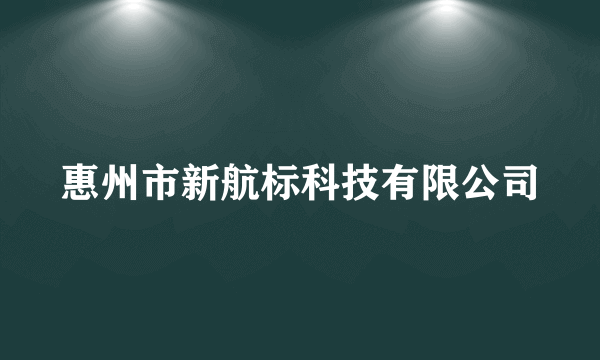 惠州市新航标科技有限公司